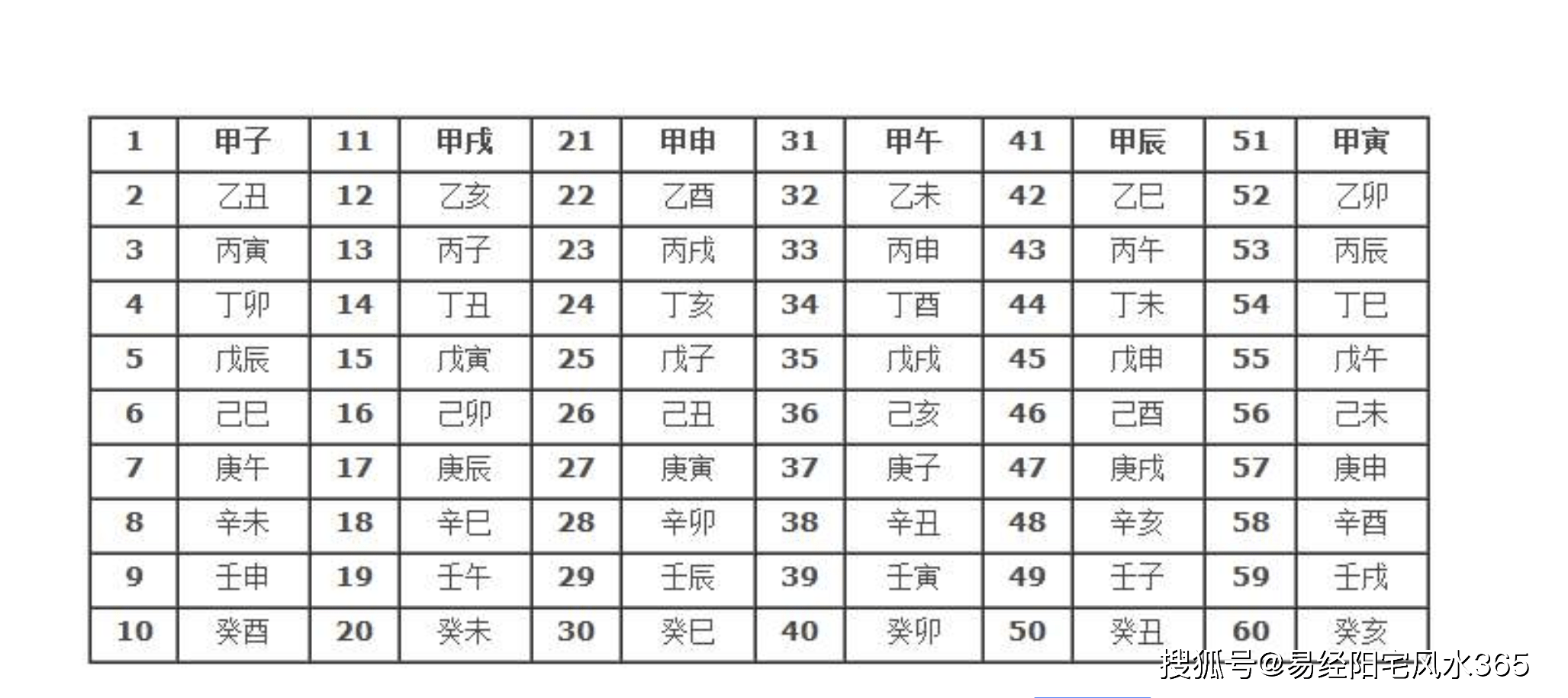 | 1 | 甲子 | 11 | 甲戌 | 21 | 甲申 | 31 | 甲午 | 41 | 甲辰 | 51 | 甲寅 |
|---|---|---|---|---|---|---|---|---|---|---|---|
| 2 | 乙丑 | 12 | 乙亥 | 22 | 乙酉 | 32 | 乙未 | 42 | 乙巳 | 52 | 乙卯 |
| 3 | 丙寅 | 13 | 丙子 | 23 | 丙戌 | 33 | 丙申 | 43 | 丙午 | 53 | 丙辰 |
| 4 | 丁卯 | 14 | 丁丑 | 24 | 丁亥 | 34 | 丁酉 | 44 | 丁未 | 54 | 丁巳 |
| 5 | 戊辰 | 15 | 戊寅 | 25 | 戊子 | 35 | 戊戌 | 45 | 戊申 | 55 | 戊午 |
| 6 | 己巳 | 16 | 己卯 | 26 | 己丑 | 36 | 己亥 | 46 | 己酉 | 56 | 己未 |
| 7 | 庚午 | 17 | 庚辰 | 27 | 庚寅 | 37 | 庚子 | 47 | 庚戌 | 57 | 庚申 |
| 8 | 辛未 | 18 | 辛巳 | 28 | 辛卯 | 38 | 辛丑 | 48 | 辛亥 | 58 | 辛酉 |
| 9 | 壬申 | 19 | 壬午 | 29 | 壬辰 | 39 | 壬寅 | 49 | 壬子 | 59 | 壬戌 |
| 10 | 癸酉 | 20 | 癸未 | 30 | 癸巳 | 40 | 癸卯 | 50 | 癸丑 | 60 | 癸亥 |

搜狐号@易经阳宅风水365